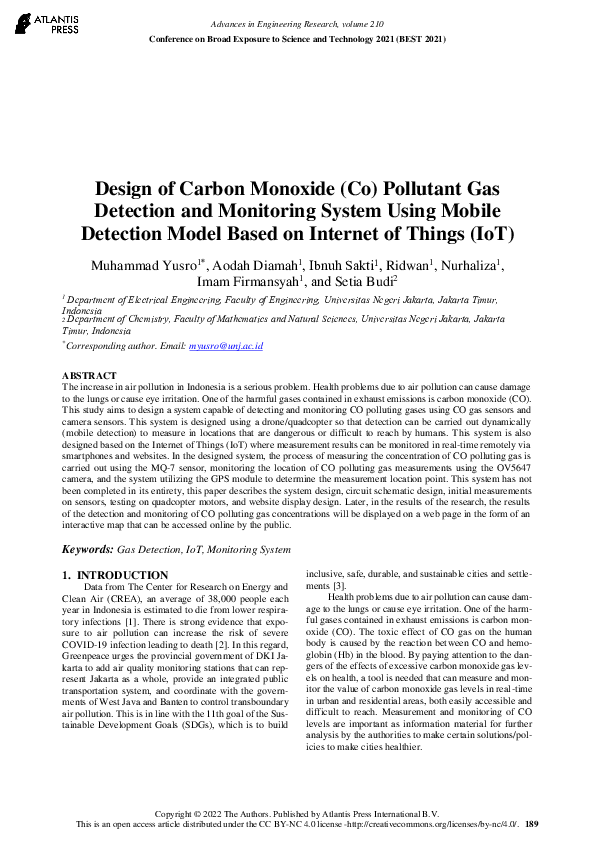 ATLANTIS PRESS

Advances in Engineering Research, volume 210
Conference on Broad Exposure to Science and Technology 2021 (BEST 2021)

Design of Carbon Monoxide (Co) Pollutant Gas Detection and Monitoring System Using Mobile Detection Model Based on Internet of Things (IoT)

Muhammad Yusro$^{1*}$, Aodah Diamah$^{1}$, Ibnuh Sakti$^{1}$, Ridwan$^{1}$, Nurhaliza$^{1}$, Imam Firmansyah$^{1}$, and Setia Budi$^{2}$

$^{1}$ Department of Electrical Engineering, Faculty of Engineering, Universitas Negeri Jakarta, Jakarta Timur, Indonesia
$^{2}$ Department of Chemistry, Faculty of Mathematics and Natural Sciences, Universitas Negeri Jakarta, Jakarta Timur, Indonesia
$^{*}$Corresponding author. Email: myusro@unj.ac.id

ABSTRACT
The increase in air pollution in Indonesia is a serious problem. Health problems due to air pollution can cause damage to the lungs or cause eye irritation. One of the harmful gases contained in exhaust emissions is carbon monoxide (CO). This study aims to design a system capable of detecting and monitoring CO polluting gases using CO gas sensors and camera sensors. This system is designed using a drone/quadcopter so that detection can be carried out dynamically (mobile detection) to measure in locations that are dangerous or difficult to reach by humans. This system is also designed based on the Internet of Things (IoT) where measurement results can be monitored in real-time remotely via smartphones and websites. In the designed system, the process of measuring the concentration of CO polluting gas is carried out using the MQ-7 sensor, monitoring the location of CO polluting gas measurements using the OV5647 camera, and the system utilizing the GPS module to determine the measurement location point. This system has not been completed in its entirety, this paper describes the system design, circuit schematic design, initial measurements on sensors, testing on quadcopter motors, and website display design. Later, in the results of the research, the results of the detection and monitoring of CO polluting gas concentrations will be displayed on a web page in the form of an interactive map that can be accessed online by the public.

Keywords: Gas Detection, IoT, Monitoring System

1. INTRODUCTION
Data from The Center for Research on Energy and Clean Air (CREA), an average of 38,000 people each year in Indonesia is estimated to die from lower respiratory infections [1]. There is strong evidence that exposure to air pollution can increase the risk of severe COVID-19 infection leading to death [2]. In this regard, Greenpeace urges the provincial government of DKI Jakarta to add air quality monitoring stations that can represent Jakarta as a whole, provide an integrated public transportation system, and coordinate with the governments of West Java and Banten to control transboundary air pollution. This is in line with the 11th goal of the Sustainable Development Goals (SDGs), which is to build inclusive, safe, durable, and sustainable cities and settlements [3].

Health problems due to air pollution can cause damage to the lungs or cause eye irritation. One of the harmful gases contained in exhaust emissions is carbon monoxide (CO). The toxic effect of CO gas on the human body is caused by the reaction between CO and hemoglobin (Hb) in the blood. By paying attention to the dangers of the effects of excessive carbon monoxide gas levels on health, a tool is needed that can measure and monitor the value of carbon monoxide gas levels in real-time in urban and residential areas, both easily accessible and difficult to reach. Measurement and monitoring of CO levels are important as information material for further analysis by the authorities to make certain solutions/policies to make cities healthier.

Copyright © 2022 The Authors. Published by Atlantis Press International B.V.
This is an open access article distributed under the CC BY-NC 4.0 license -http://creativecommons.org/licenses/by-nc/4.0/. 189